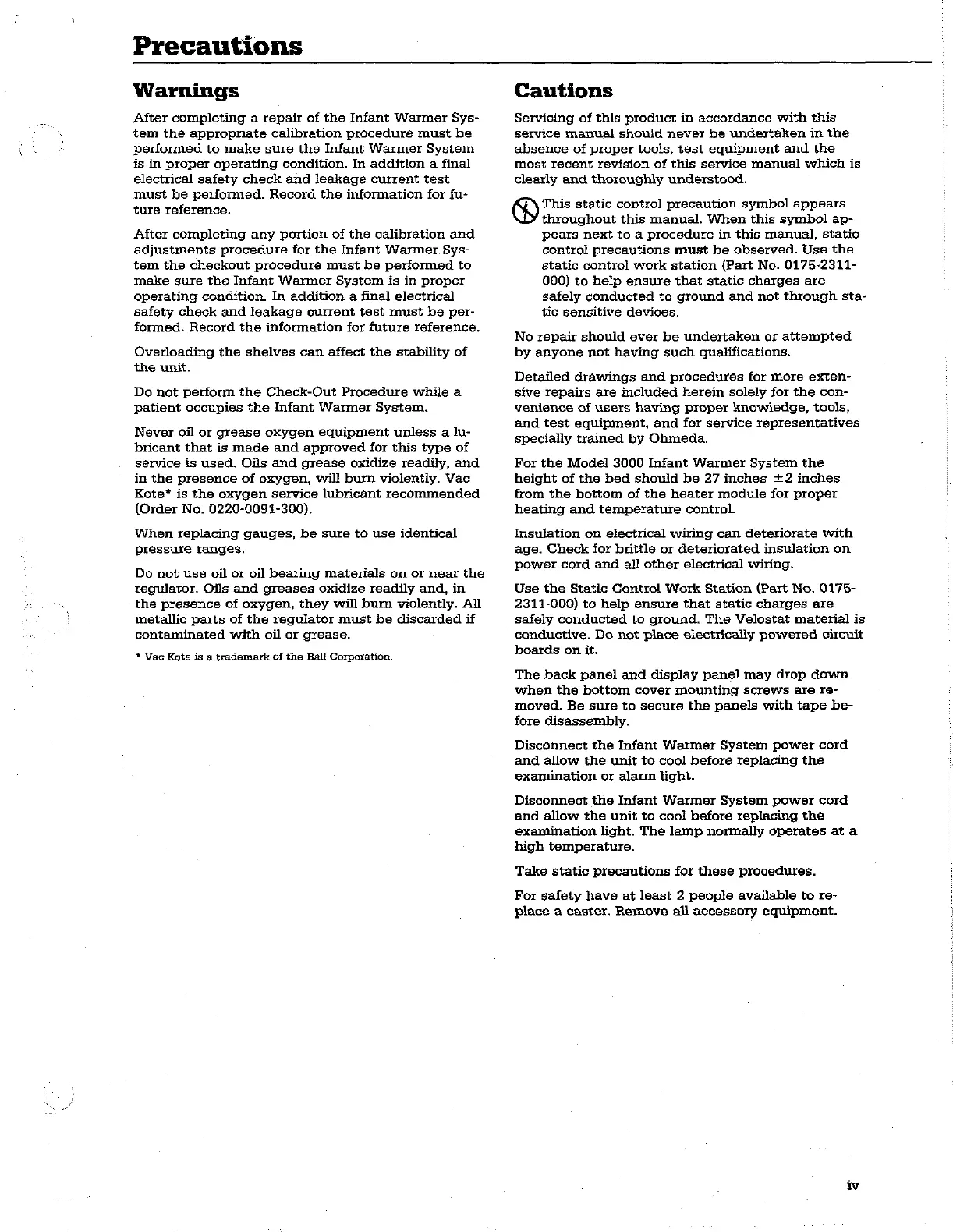 Precautions

Warnings

After completing a repair of the Infant Warmer System the appropriate calibration procedure must be performed to make sure the Infant Warmer System is in proper operating condition. In addition a final electrical safety check and leakage current test must be performed. Record the information for future reference.

After completing any portion of the calibration and adjustments procedure for the Infant Warmer System the checkout procedure must be performed to make sure the Infant Warmer System is in proper operating condition. In addition a final electrical safety check and leakage current test must be performed. Record the information for future reference.

Overloading the shelves can affect the stability of the unit.

Do not perform the Check-Out Procedure while a patient occupies the Infant Warmer System.

Never oil or grease oxygen equipment unless a lubricant that is made and approved for this type of service is used. Oils and grease oxidize readily, and in the presence of oxygen, will burn violently. Vac Kote* is the oxygen service lubricant recommended (Order No. 0220-0091-300).

When replacing gauges, be sure to use identical pressure ranges.

Do not use oil or oil bearing materials on or near the regulator. Oils and greases oxidize readily and, in the presence of oxygen, they will burn violently. All metallic parts of the regulator must be discarded if contaminated with oil or grease.

* Vac Kote is a trademark of the Ball Corporation.

Cautions

Servicing of this product in accordance with this service manual should never be undertaken in the absence of proper tools, test equipment and the most recent revision of this service manual which is clearly and thoroughly understood.

This static control precaution symbol appears throughout this manual. When this symbol appears next to a procedure in this manual, static control precautions must be observed. Use the static control work station (Part No. 0175-2311-000) to help ensure that static charges are safely conducted to ground and not through static sensitive devices.

No repair should ever be undertaken or attempted by anyone not having such qualifications.

Detailed drawings and procedures for more extensive repairs are included herein solely for the convenience of users having proper knowledge, tools, and test equipment, and for service representatives specially trained by Ohmeda.

For the Model 3000 Infant Warmer System the height of the bed should be 27 inches $\pm 2$ inches from the bottom of the heater module for proper heating and temperature control.

Insulation on electrical wiring can deteriorate with age. Check for brittle or deteriorated insulation on power cord and all other electrical wiring.

Use the Static Control Work Station (Part No. 0175-2311-000) to help ensure that static charges are safely conducted to ground. The Velostat material is conductive. Do not place electrically powered circuit boards on it.

The back panel and display panel may drop down when the bottom cover mounting screws are removed. Be sure to secure the panels with tape before disassembly.

Disconnect the Infant Warmer System power cord and allow the unit to cool before replacing the examination or alarm light.

Disconnect the Infant Warmer System power cord and allow the unit to cool before replacing the examination light. The lamp normally operates at a high temperature.

Take static precautions for these procedures.

For safety have at least 2 people available to replace a caster. Remove all accessory equipment.

iv